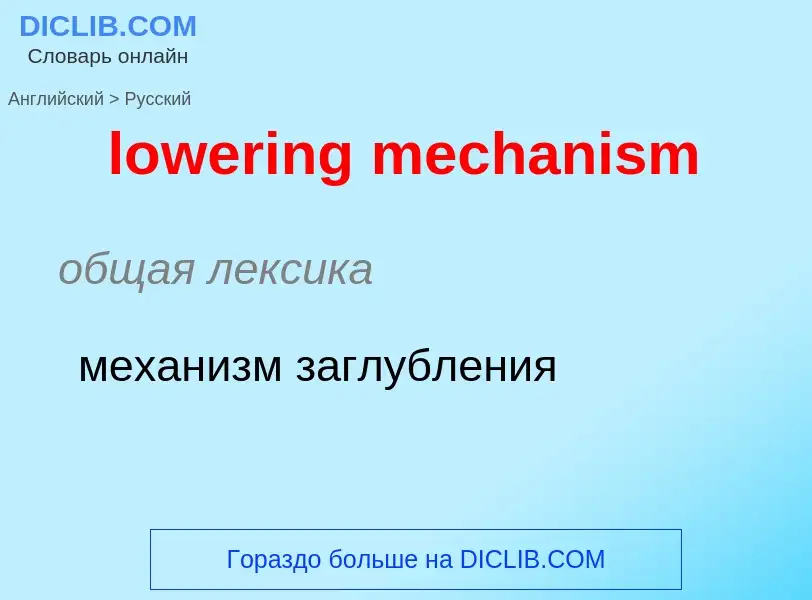 DICLIB.COM
Словарь онлайн

Английский > Русский

lowering mechanism

общая лексика

механизм заглубления

Гораздо больше на DICLIB.COM